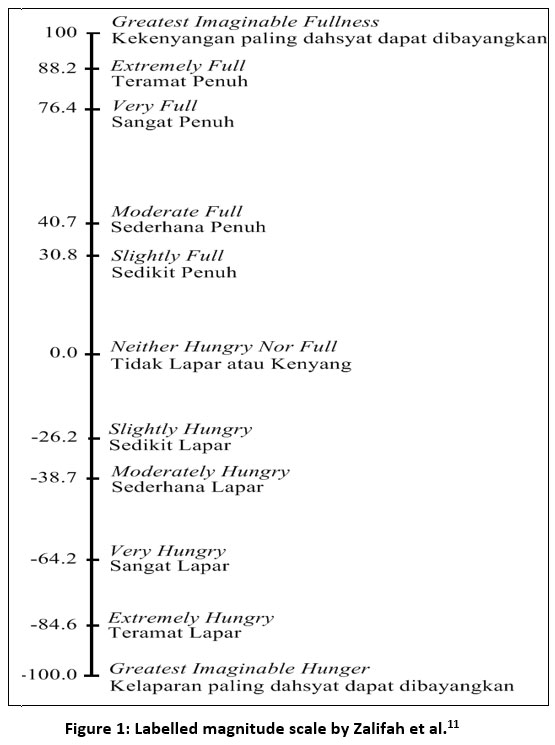 100 Greatest Imaginable Fullness
Kekenyangan paling dahsyat dapat dibayangkan

88.2 Extremely Full
Teramat Penuh

76.4 Very Full
Sangat Penuh

40.7 Moderate Full
Sederhana Penuh

30.8 Slightly Full
Sedikit Penuh

0.0 Neither Hungry Nor Full
Tidak Lapar atau Kenyang

-26.2 Slightly Hungry
Sedikit Lapar

-38.7 Moderately Hungry
Sederhana Lapar

-64.2 Very Hungry
Sangat Lapar

-84.6 Extremely Hungry
Teramat Lapar

-100.0 Greatest Imaginable Hunger
Kelaparan paling dahsyat dapat dibayangkan

Figure 1: Labelled magnitude scale by Zalifah et al.$^{11}$